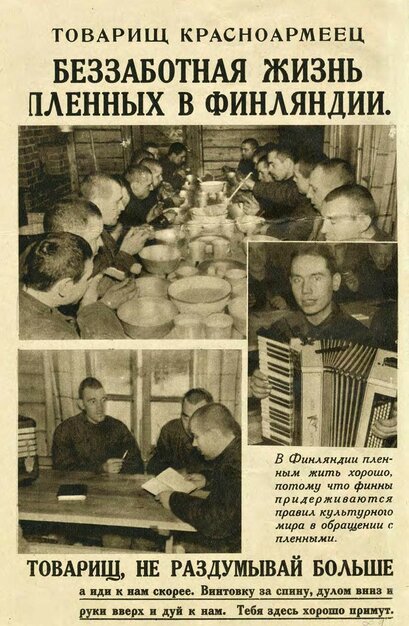 ТОВАРИЩ КРАСНОАРМЕЕЦ

БЕЗЗАБОТНАЯ ЖИЗНЬ ПЛЕННЫХ В ФИНЛЯНДИИ.

В Финляндии пленным жить хорошо, потому что финны придерживаются правил культурного мира в обращении с пленными.

ТОВАРИЩ, НЕ РАЗДУМЫВАЙ БОЛЬШЕ

а иди к нам скорее. Винтовку за спину, дулом вниз и руки вверх и дуй к нам. Тебя здесь хорошо примут.